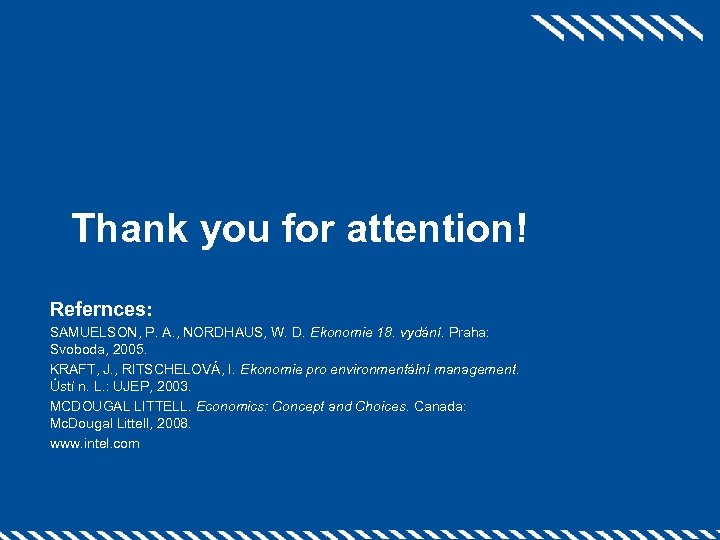 Thank you for attention!

Refernces:

SAMUELSON, P. A., NORDHAUS, W. D. Ekonomie 18. vydání. Praha: Svoboda, 2005.

KRAFT, J., RITSCHELOVÁ, I. Ekonomie pro environmentální management. Ústí n. L.: UJEP, 2003.

MCDOUGAL LITTELL. Economics: Concept and Choices. Canada: McDougal Littell, 2008.

www.intel.com